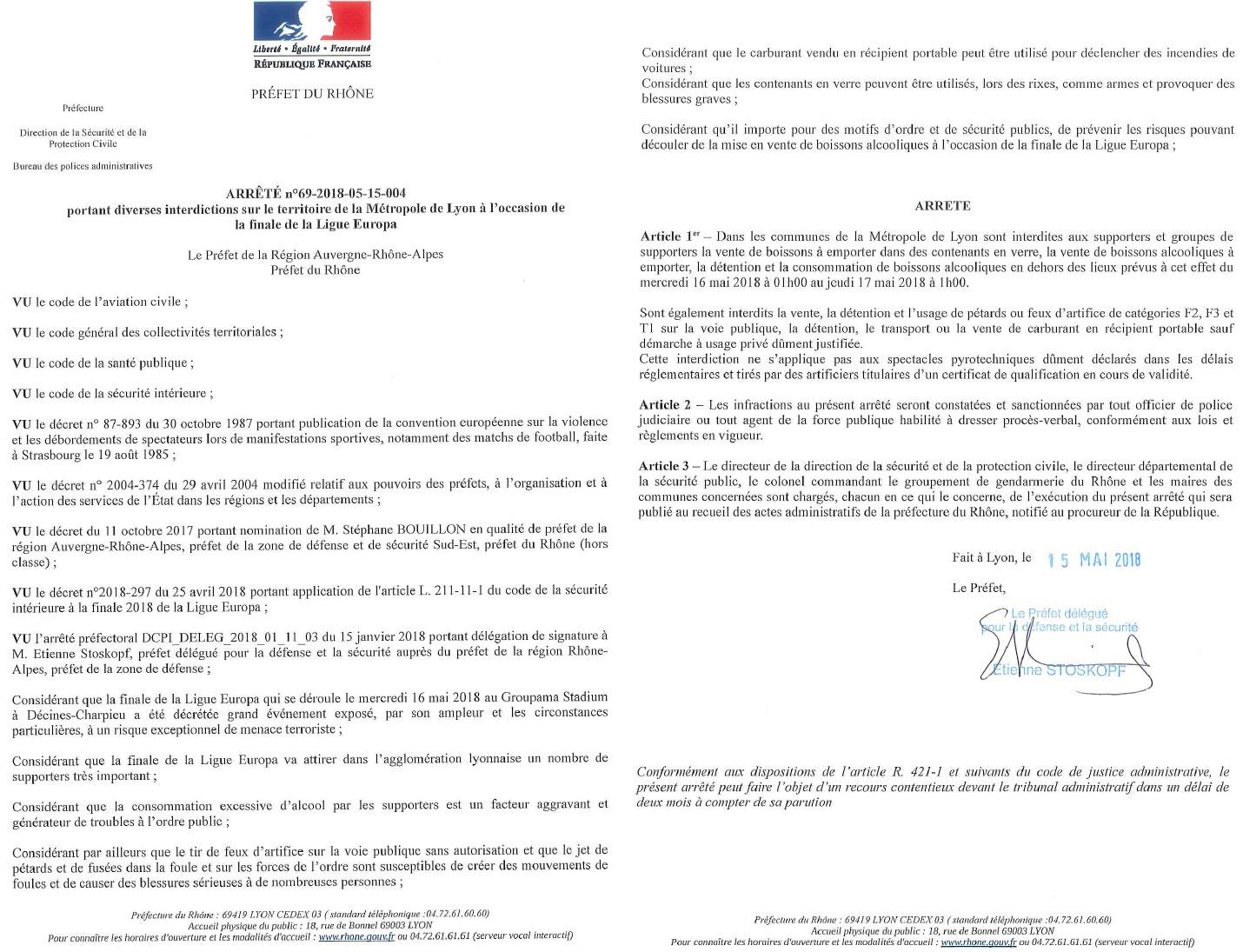 Liberté • Égalité • Fraternité
RÉPUBLIQUE FRANÇAISE

PRÉFET DU RHÔNE

Préfecture

Direction de la Sécurité et de la Protection Civile

Bureau des polices administratives

ARRÊTÉ n°69-2018-05-15-004
portant diverses interdictions sur le territoire de la Métropole de Lyon à l'occasion de la finale de la Ligue Europa

Le Préfet de la Région Auvergne-Rhône-Alpes
Préfet du Rhône

VU le code de l'aviation civile ;

VU le code général des collectivités territoriales ;

VU le code de la santé publique ;

VU le code de la sécurité intérieure ;

VU le décret n° 87-893 du 30 octobre 1987 portant publication de la convention européenne sur la violence et les débordements de spectateurs lors de manifestations sportives, notamment des matchs de football, faite à Strasbourg le 19 août 1985 ;

VU le décret n° 2004-374 du 29 avril 2004 modifié relatif aux pouvoirs des préfets, à l'organisation et à l'action des services de l'État dans les régions et les départements ;

VU le décret du 11 octobre 2017 portant nomination de M. Stéphane BOUILLON en qualité de préfet de la région Auvergne-Rhône-Alpes, préfet de la zone de défense et de sécurité Sud-Est, préfet du Rhône (hors classe) ;

VU le décret n°2018-297 du 25 avril 2018 portant application de l'article L. 211-11-1 du code de la sécurité intérieure à la finale 2018 de la Ligue Europa ;

VU l'arrêté préfectoral DCPI_DELEG_2018_01_11_03 du 15 janvier 2018 portant délégation de signature à M. Etienne Stoskopf, préfet délégué pour la défense et la sécurité auprès du préfet de la région Rhône-Alpes, préfet de la zone de défense ;

Considérant que la finale de la Ligue Europa qui se déroule le mercredi 16 mai 2018 au Groupama Stadium à Décines-Charpieu a été décrétée grand événement exposé, par son ampleur et les circonstances particulières, à un risque exceptionnel de menace terroriste ;

Considérant que la finale de la Ligue Europa va attirer dans l'agglomération lyonnaise un nombre de supporters très important ;

Considérant que la consommation excessive d'alcool par les supporters est un facteur aggravant et générateur de troubles à l'ordre public ;

Considérant par ailleurs que le tir de feux d'artifice sur la voie publique sans autorisation et que le jet de pétards et de fusées dans la foule et sur les forces de l'ordre sont susceptibles de créer des mouvements de foules et de causer des blessures sérieuses à de nombreuses personnes ;

Préfecture du Rhône : 69419 LYON CEDEX 03 ( standard téléphonique :04.72.61.60.60)
Accueil physique du public : 18, rue de Bonnel 69003 LYON
Pour connaître les horaires d'ouverture et les modalités d'accueil : www.rhone.gouv.fr ou 04.72.61.61.61 (serveur vocal interactif)

Considérant que le carburant vendu en récipient portable peut être utilisé pour déclencher des incendies de voitures ;
Considérant que les contenants en verre peuvent être utilisés, lors des rixes, comme armes et provoquer des blessures graves ;

Considérant qu'il importe pour des motifs d'ordre et de sécurité publics, de prévenir les risques pouvant découler de la mise en vente de boissons alcooliques à l'occasion de la finale de la Ligue Europa ;

ARRETE

Article 1$^{er}$ – Dans les communes de la Métropole de Lyon sont interdites aux supporters et groupes de supporters la vente de boissons à emporter dans des contenants en verre, la vente de boissons alcooliques à emporter, la détention et la consommation de boissons alcooliques en dehors des lieux prévus à cet effet du mercredi 16 mai 2018 à 01h00 au jeudi 17 mai 2018 à 1h00.

Sont également interdits la vente, la détention et l'usage de pétards ou feux d'artifice de catégories F2, F3 et T1 sur la voie publique, la détention, le transport ou la vente de carburant en récipient portable sauf démarche à usage privé dûment justifiée.
Cette interdiction ne s'applique pas aux spectacles pyrotechniques dûment déclarés dans les délais réglementaires et tirés par des artificiers titulaires d'un certificat de qualification en cours de validité.

Article 2 – Les infractions au présent arrêté seront constatées et sanctionnées par tout officier de police judiciaire ou tout agent de la force publique habilité à dresser procès-verbal, conformément aux lois et règlements en vigueur.

Article 3 – Le directeur de la direction de la sécurité et de la protection civile, le directeur départemental de la sécurité public, le colonel commandant le groupement de gendarmerie du Rhône et les maires des communes concernées sont chargés, chacun en ce qui le concerne, de l'exécution du présent arrêté qui sera publié au recueil des actes administratifs de la préfecture du Rhône, notifié au procureur de la République.

Fait à Lyon, le 15 MAI 2018

Le Préfet,

Le Préfet délégué
pour la défense et la sécurité

Etienne STOSKOPF

Conformément aux dispositions de l'article R. 421-1 et suivants du code de justice administrative, le présent arrêté peut faire l'objet d'un recours contentieux devant le tribunal administratif dans un délai de deux mois à compter de sa parution

Préfecture du Rhône : 69419 LYON CEDEX 03 ( standard téléphonique :04.72.61.60.60)
Accueil physique du public : 18, rue de Bonnel 69003 LYON
Pour connaître les horaires d'ouverture et les modalités d'accueil : www.rhone.gouv.fr ou 04.72.61.61.61 (serveur vocal interactif)